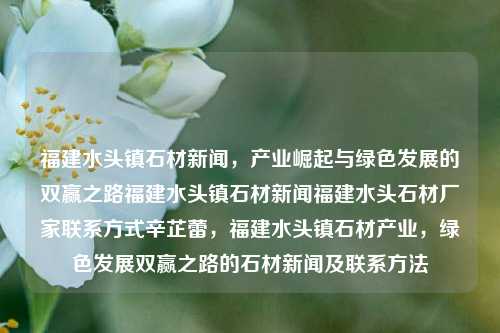 福建水头镇石材新闻，产业崛起与绿色发展的双赢之路福建水头镇石材新闻福建水头石材厂家联系方式辛芷蕾，福建水头镇石材产业，绿色发展双赢之路的石材新闻及联系方法